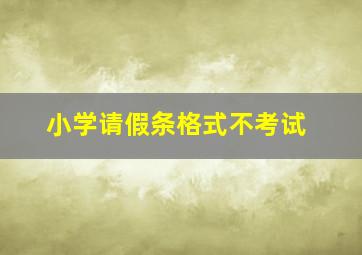 小学请假条格式不考试